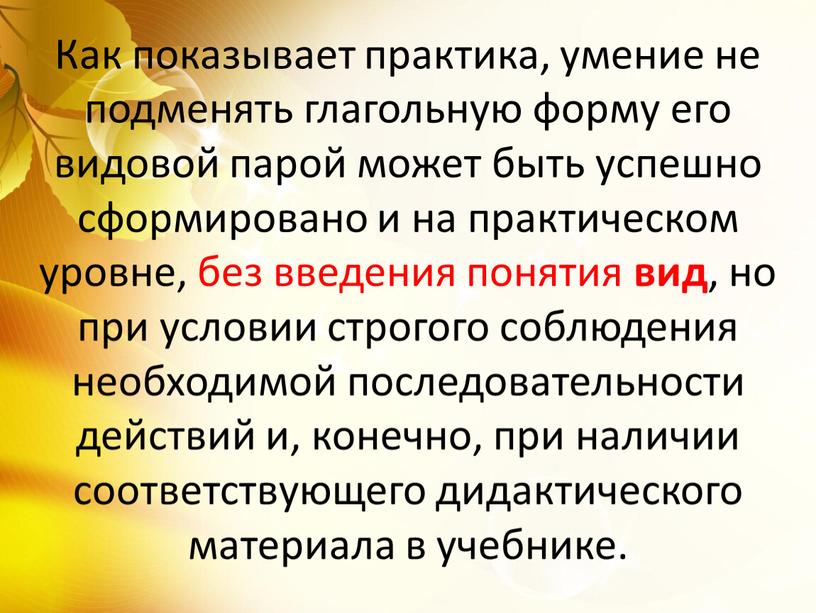 Как показывает практика, умение не подменять глагольную форму его видовой парой может быть успешно сформировано и на практическом уровне, без введения понятия вид, но при условии строгого соблюдения необходимой последовательности действий и, конечно, при наличии соответствующего дидактического материала в учебнике.